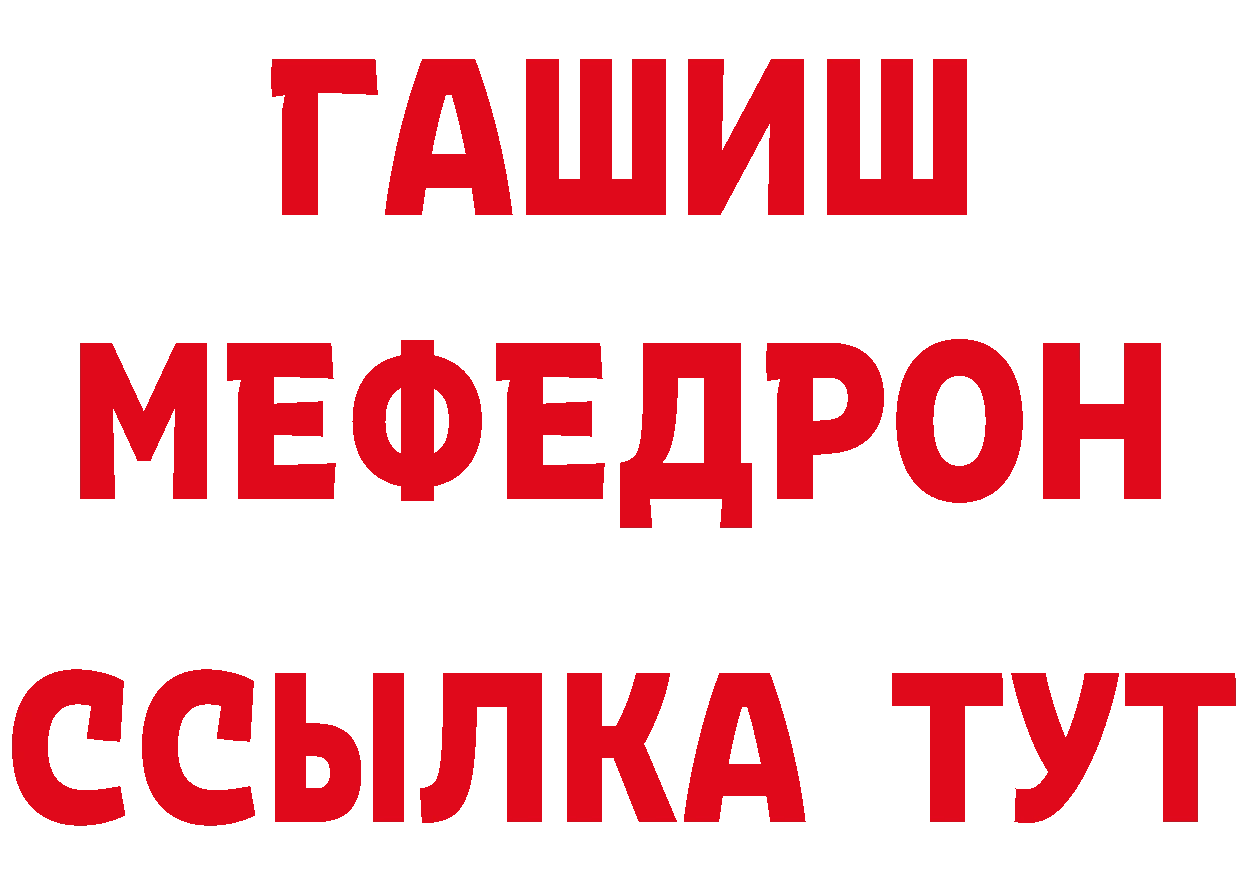 ГАШИШ
МЕФЕДРОН
ССЫЛКА ТУТ